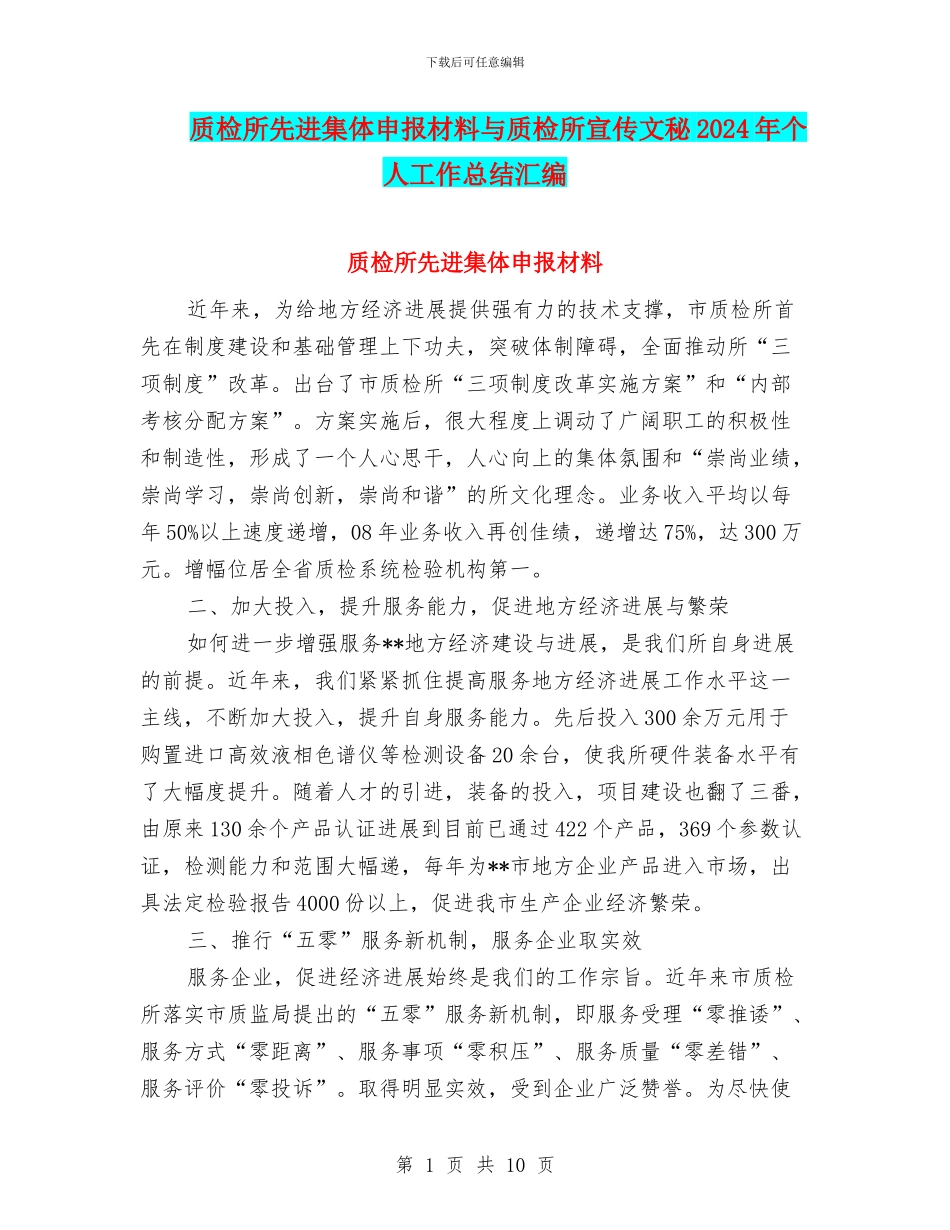 下载后可任意编辑

质检所先进集体申报材料与质检所宣传文秘2024年个人工作总结汇编

质检所先进集体申报材料

近年来，为给地方经济进展提供强有力的技术支撑，市质检所首先在制度建设和基础管理上下功夫，突破体制障碍，全面推动所“三项制度”改革。出台了市质检所“三项制度改革实施方案”和“内部考核分配方案”。方案实施后，很大程度上调动了广阔职工的积极性和制造性，形成了一个人心思干，人心向上的集体氛围和“崇尚业绩，崇尚学习，崇尚创新，崇尚和谐”的所文化理念。业务收入平均以每年50%以上速度递增，08年业务收入再创佳绩，递增达75%，达300万元。增幅位居全省质检系统检验机构第一。

二、加大投入，提升服务能力，促进地方经济进展与繁荣

如何进一步增强服务**地方经济建设与进展，是我们所自身进展的前提。近年来，我们紧紧抓住提高服务地方经济进展工作水平这一主线，不断加大投入，提升自身服务能力。先后投入300余万元用于购置进口高效液相色谱仪等检测设备20余台，使我所硬件装备水平有了大幅度提升。随着人才的引进，装备的投入，项目建设也翻了三番，由原来130余个产品认证进展到目前已通过422个产品，369个参数认证，检测能力和范围大幅递，每年为**市地方企业产品进入市场，出具法定检验报告4000份以上，促进我市生产企业经济繁荣。

三、推行“五零”服务新机制，服务企业取实效

服务企业，促进经济进展始终是我们的工作宗旨。近年来市质检所落实市质监局提出的“五零”服务新机制，即服务受理“零推诿”、服务方式“零距离”、服务事项“零积压”、服务质量“零差错”、服务评价“零投诉”。取得明显实效，受到企业广泛赞誉。为尽快使

第 1 页 共 10 页